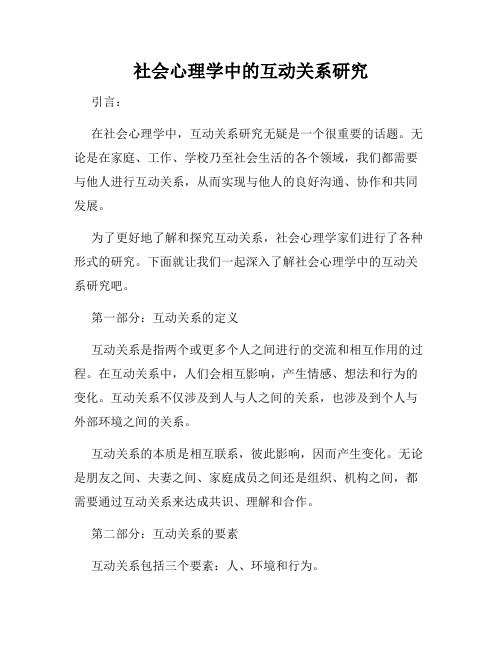 社会心理学中的互动关系研究

引言：

在社会心理学中，互动关系研究无疑是一个很重要的话题。无论是在家庭、工作、学校乃至社会生活的各个领域，我们都需要与他人进行互动关系，从而实现与他人的良好沟通、协作和共同发展。

为了更好地了解和探究互动关系，社会心理学家们进行了各种形式的研究。下面就让我们一起深入了解社会心理学中的互动关系研究吧。

第一部分：互动关系的定义

互动关系是指两个或更多个人之间进行的交流和相互作用的过程。在互动关系中，人们会相互影响，产生情感、想法和行为的变化。互动关系不仅涉及到人与人之间的关系，也涉及到个人与外部环境之间的关系。

互动关系的本质是相互联系，彼此影响，因而产生变化。无论是朋友之间、夫妻之间、家庭成员之间还是组织、机构之间，都需要通过互动关系来达成共识、理解和合作。

第二部分：互动关系的要素

互动关系包括三个要素：人、环境和行为。